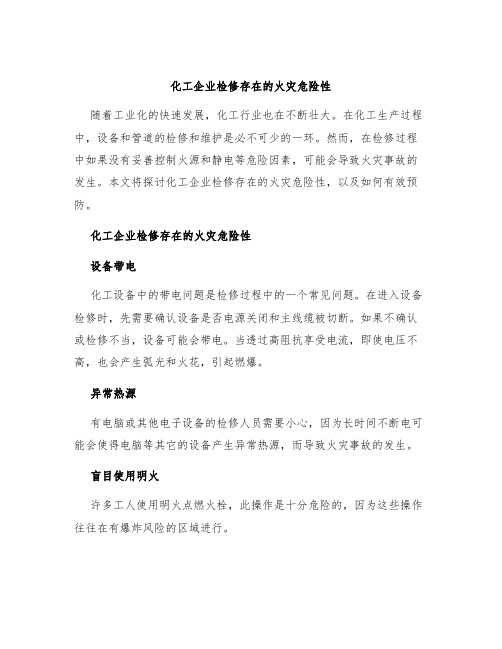 化工企业检修存在的火灾危险性

随着工业化的快速发展，化工行业也在不断壮大。在化工生产过程中，设备和管道的检修和维护是必不可少的一环。然而，在检修过程中如果没有妥善控制火源和静电等危险因素，可能会导致火灾事故的发生。本文将探讨化工企业检修存在的火灾危险性，以及如何有效预防。

化工企业检修存在的火灾危险性

设备带电

化工设备中的带电问题是检修过程中的一个常见问题。在进入设备检修时，先需要确认设备是否电源关闭和主线缆被切断。如果不确认或检修不当，设备可能会带电。当透过高阻抗享受电流，即使电压不高，也会产生弧光和火花，引起燃爆。

异常热源

有电脑或其他电子设备的检修人员需要小心，因为长时间不断电可能会使得电脑等其它的设备产生异常热源，而导致火灾事故的发生。

盲目使用明火

许多工人使用明火点燃火栓，此操作是十分危险的，因为这些操作往往在有爆炸风险的区域进行。